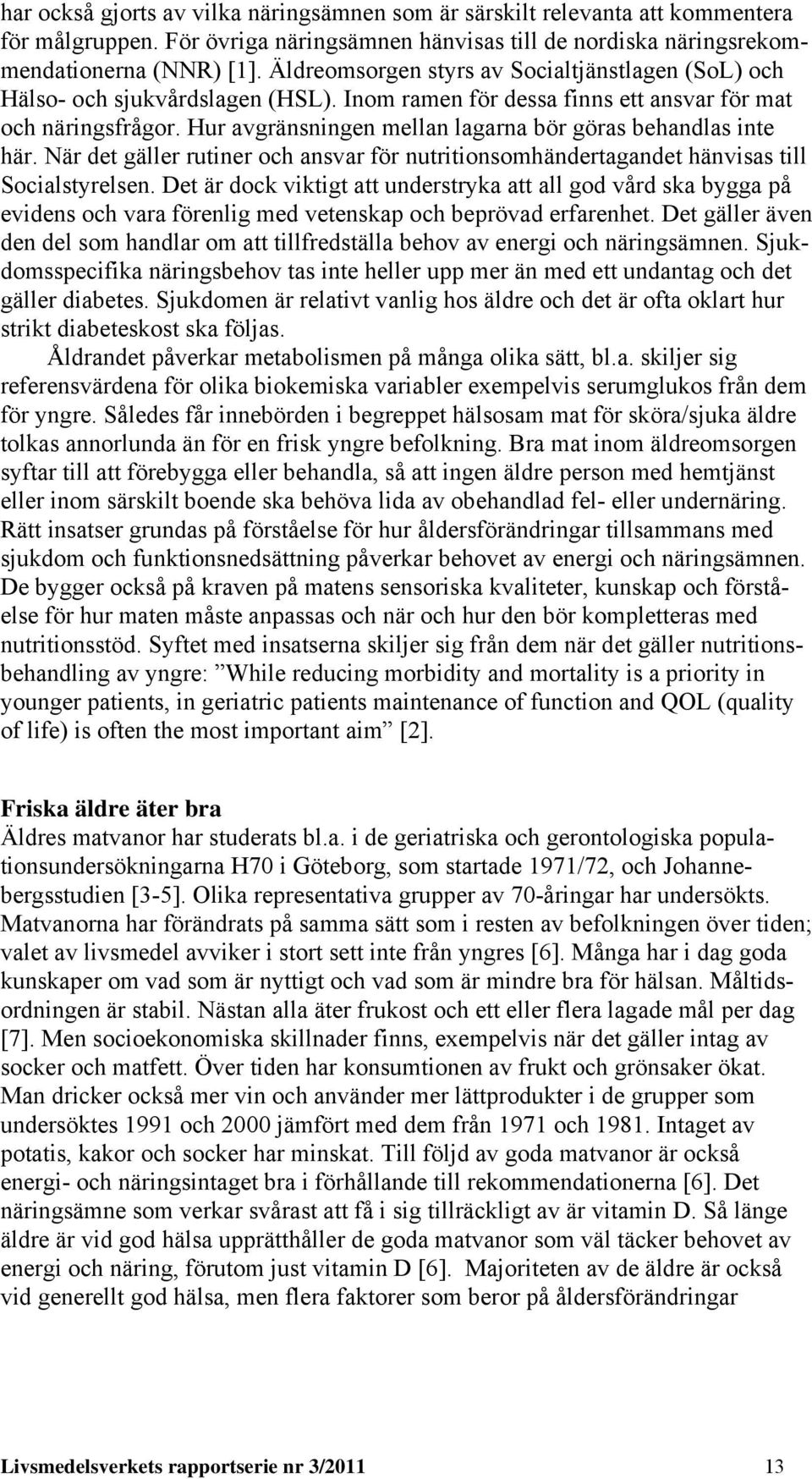 har också gjorts av vilka näringsämnen som är särskilt relevanta att kommentera för målgruppen. För övriga näringsämnen hänvisas till de nordiska näringsrekommendationerna (NNR) [1]. Äldreomsorgen styrs av Socialtjänstlagen (SoL) och Hälso- och sjukvårdslagen (HSL). Inom ramen för dessa finns ett ansvar för mat och näringsfrågor. Hur avgränsningen mellan lagarna bör göras behandlas inte här. När det gäller rutiner och ansvar för nutritionsomhändertagandet hänvisas till Socialstyrelsen. Det är dock viktigt att understryka att all god vård ska bygga på evidens och vara förenlig med vetenskap och beprövad erfarenhet. Det gäller även den del som handlar om att tillfredställa behov av energi och näringsämnen. Sjukdomsspecifika näringsbehov tas inte heller upp mer än med ett undantag och det gäller diabetes. Sjukdomen är relativt vanlig hos äldre och det är ofta oklart hur strikt diabeteskost ska följas.

Åldrandet påverkar metabolismen på många olika sätt, bl.a. skiljer sig referensvärdena för olika biokemiska variabler exempelvis serumglukos från dem för yngre. Således får innebörden i begreppet hälsosam mat för sköra/sjuka äldre tolkas annorlunda än för en frisk yngre befolkning. Bra mat inom äldreomsorgen syftar till att förebygga eller behandla, så att ingen äldre person med hemtjänst eller inom särskilt boende ska behöva lida av obehandlad fel- eller undernäring. Rätt insatser grundas på förståelse för hur åldersförändringar tillsammans med sjukdom och funktionsnedsättning påverkar behovet av energi och näringsämnen. De bygger också på kraven på matens sensoriska kvaliteter, kunskap och förståelse för hur maten måste anpassas och när och hur den bör kompletteras med nutritionsstöd. Syftet med insatserna skiljer sig från dem när det gäller nutritionsbehandling av yngre: ”While reducing morbidity and mortality is a priority in younger patients, in geriatric patients maintenance of function and QOL (quality of life) is often the most important aim” [2].

Friska äldre äter bra
Äldres matvanor har studerats bl.a. i de geriatriska och gerontologiska populationsundersökningarna H70 i Göteborg, som startade 1971/72, och Johannebergsstudien [3-5]. Olika representativa grupper av 70-åringar har undersökts. Matvanorna har förändrats på samma sätt som i resten av befolkningen över tiden; valet av livsmedel avviker i stort sett inte från yngres [6]. Många har i dag goda kunskaper om vad som är nyttigt och vad som är mindre bra för hälsan. Måltidsordningen är stabil. Nästan alla äter frukost och ett eller flera lagade mål per dag [7]. Men socioekonomiska skillnader finns, exempelvis när det gäller intag av socker och matfett. Över tiden har konsumtionen av frukt och grönsaker ökat. Man dricker också mer vin och använder mer lättprodukter i de grupper som undersöktes 1991 och 2000 jämfört med dem från 1971 och 1981. Intaget av potatis, kakor och socker har minskat. Till följd av goda matvanor är också energi- och näringsintaget bra i förhållande till rekommendationerna [6]. Det näringsämne som verkar svårast att få i sig tillräckligt av är vitamin D. Så länge äldre är vid god hälsa upprätthåller de goda matvanor som väl täcker behovet av energi och näring, förutom just vitamin D [6]. Majoriteten av de äldre är också vid generellt god hälsa, men flera faktorer som beror på åldersförändringar

Livsmedelsverkets rapportserie nr 3/2011 13